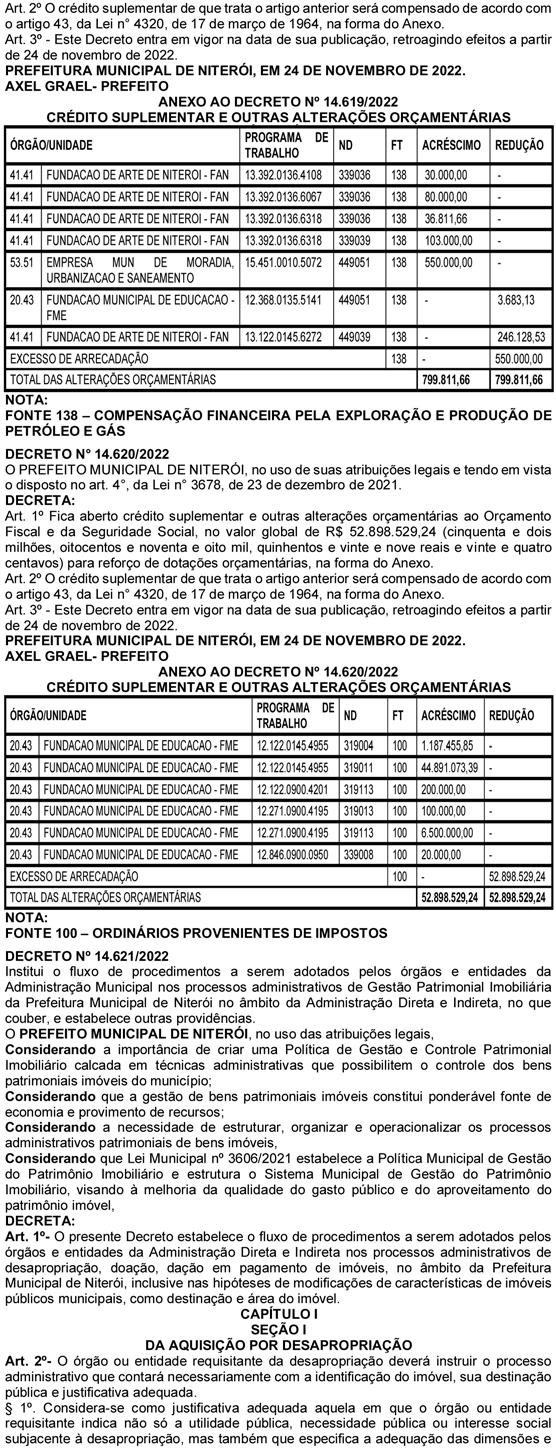 Art. 2º O crédito suplementar de que trata o artigo anterior será compensado de acordo com o artigo 43, da Lei n° 4320, de 17 de março de 1964, na forma do Anexo.
Art. 3º - Este Decreto entra em vigor na data de sua publicação, retroagindo efeitos a partir de 24 de novembro de 2022.
PREFEITURA MUNICIPAL DE NITERÓI, EM 24 DE NOVEMBRO DE 2022.
AXEL GRAEL- PREFEITO
ANEXO AO DECRETO Nº 14.619/2022
CRÉDITO SUPLEMENTAR E OUTRAS ALTERAÇÕES ORÇAMENTÁRIAS

| ÓRGÃO/UNIDADE | | PROGRAMA DE TRABALHO | ND | FT | ACRÉSCIMO | REDUÇÃO |
|---|---|---|---|---|---|---|
| 41.41 | FUNDACAO DE ARTE DE NITEROI - FAN | 13.392.0136.4108 | 339036 | 138 | 30.000,00 | - |
| 41.41 | FUNDACAO DE ARTE DE NITEROI - FAN | 13.392.0136.6067 | 339036 | 138 | 80.000,00 | - |
| 41.41 | FUNDACAO DE ARTE DE NITEROI - FAN | 13.392.0136.6318 | 339036 | 138 | 36.811,66 | - |
| 41.41 | FUNDACAO DE ARTE DE NITEROI - FAN | 13.392.0136.6318 | 339039 | 138 | 103.000,00 | - |
| 53.51 | EMPRESA MUN DE MORADIA, URBANIZACAO E SANEAMENTO | 15.451.0010.5072 | 449051 | 138 | 550.000,00 | - |
| 20.43 | FUNDACAO MUNICIPAL DE EDUCACAO - FME | 12.368.0135.5141 | 449051 | 138 | - | 3.683,13 |
| 41.41 | FUNDACAO DE ARTE DE NITEROI - FAN | 13.122.0145.6272 | 449039 | 138 | - | 246.128,53 |
| EXCESSO DE ARRECADAÇÃO | | | | 138 | - | 550.000,00 |
| TOTAL DAS ALTERAÇÕES ORÇAMENTÁRIAS | | | | | 799.811,66 | 799.811,66 |

NOTA:
FONTE 138 – COMPENSAÇÃO FINANCEIRA PELA EXPLORAÇÃO E PRODUÇÃO DE PETRÓLEO E GÁS
DECRETO N° 14.620/2022
O PREFEITO MUNICIPAL DE NITERÓI, no uso de suas atribuições legais e tendo em vista o disposto no art. 4°, da Lei n° 3678, de 23 de dezembro de 2021.
DECRETA:
Art. 1º Fica aberto crédito suplementar e outras alterações orçamentárias ao Orçamento Fiscal e da Seguridade Social, no valor global de R$ 52.898.529,24 (cinquenta e dois milhões, oitocentos e noventa e oito mil, quinhentos e vinte e nove reais e vinte e quatro centavos) para reforço de dotações orçamentárias, na forma do Anexo.
Art. 2º O crédito suplementar de que trata o artigo anterior será compensado de acordo com o artigo 43, da Lei n° 4320, de 17 de março de 1964, na forma do Anexo.
Art. 3º - Este Decreto entra em vigor na data de sua publicação, retroagindo efeitos a partir de 24 de novembro de 2022.
PREFEITURA MUNICIPAL DE NITERÓI, EM 24 DE NOVEMBRO DE 2022.
AXEL GRAEL- PREFEITO
ANEXO AO DECRETO Nº 14.620/2022
CRÉDITO SUPLEMENTAR E OUTRAS ALTERAÇÕES ORÇAMENTÁRIAS

| ÓRGÃO/UNIDADE | | PROGRAMA DE TRABALHO | ND | FT | ACRÉSCIMO | REDUÇÃO |
|---|---|---|---|---|---|---|
| 20.43 | FUNDACAO MUNICIPAL DE EDUCACAO - FME | 12.122.0145.4955 | 319004 | 100 | 1.187.455,85 | - |
| 20.43 | FUNDACAO MUNICIPAL DE EDUCACAO - FME | 12.122.0145.4955 | 319011 | 100 | 44.891.073,39 | - |
| 20.43 | FUNDACAO MUNICIPAL DE EDUCACAO - FME | 12.122.0900.4201 | 319113 | 100 | 200.000,00 | - |
| 20.43 | FUNDACAO MUNICIPAL DE EDUCACAO - FME | 12.271.0900.4195 | 319013 | 100 | 100.000,00 | - |
| 20.43 | FUNDACAO MUNICIPAL DE EDUCACAO - FME | 12.271.0900.4195 | 319113 | 100 | 6.500.000,00 | - |
| 20.43 | FUNDACAO MUNICIPAL DE EDUCACAO - FME | 12.846.0900.0950 | 339008 | 100 | 20.000,00 | - |
| EXCESSO DE ARRECADAÇÃO | | | | 100 | - | 52.898.529,24 |
| TOTAL DAS ALTERAÇÕES ORÇAMENTÁRIAS | | | | | 52.898.529,24 | 52.898.529,24 |

NOTA:
FONTE 100 – ORDINÁRIOS PROVENIENTES DE IMPOSTOS
DECRETO Nº 14.621/2022
Institui o fluxo de procedimentos a serem adotados pelos órgãos e entidades da Administração Municipal nos processos administrativos de Gestão Patrimonial Imobiliária da Prefeitura Municipal de Niterói no âmbito da Administração Direta e Indireta, no que couber, e estabelece outras providências.
O PREFEITO MUNICIPAL DE NITERÓI, no uso das atribuições legais,
Considerando a importância de criar uma Política de Gestão e Controle Patrimonial Imobiliário calcada em técnicas administrativas que possibilitem o controle dos bens patrimoniais imóveis do município;
Considerando que a gestão de bens patrimoniais imóveis constitui ponderável fonte de economia e provimento de recursos;
Considerando a necessidade de estruturar, organizar e operacionalizar os processos administrativos patrimoniais de bens imóveis,
Considerando que Lei Municipal nº 3606/2021 estabelece a Política Municipal de Gestão do Patrimônio Imobiliário e estrutura o Sistema Municipal de Gestão do Patrimônio Imobiliário, visando à melhoria da qualidade do gasto público e do aproveitamento do patrimônio imóvel,
DECRETA:
Art. 1º- O presente Decreto estabelece o fluxo de procedimentos a serem adotados pelos órgãos e entidades da Administração Direta e Indireta nos processos administrativos de desapropriação, doação, dação em pagamento de imóveis, no âmbito da Prefeitura Municipal de Niterói, inclusive nas hipóteses de modificações de características de imóveis públicos municipais, como destinação e área do imóvel.
CAPÍTULO I
SEÇÃO I
DA AQUISIÇÃO POR DESAPROPRIAÇÃO
Art. 2º- O órgão ou entidade requisitante da desapropriação deverá instruir o processo administrativo que contará necessariamente com a identificação do imóvel, sua destinação pública e justificativa adequada.
§ 1º. Considera-se como justificativa adequada aquela em que o órgão ou entidade requisitante indica não só a utilidade pública, necessidade pública ou interesse social subjacente à desapropriação, mas também que especifica a adequação das dimensões e